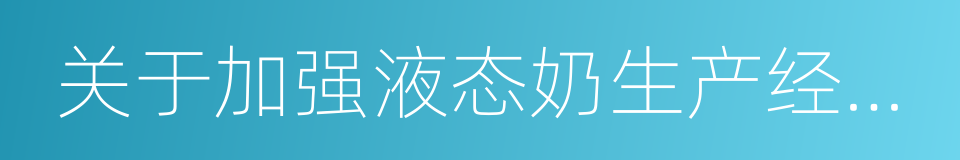 关于加强液态奶生产经...